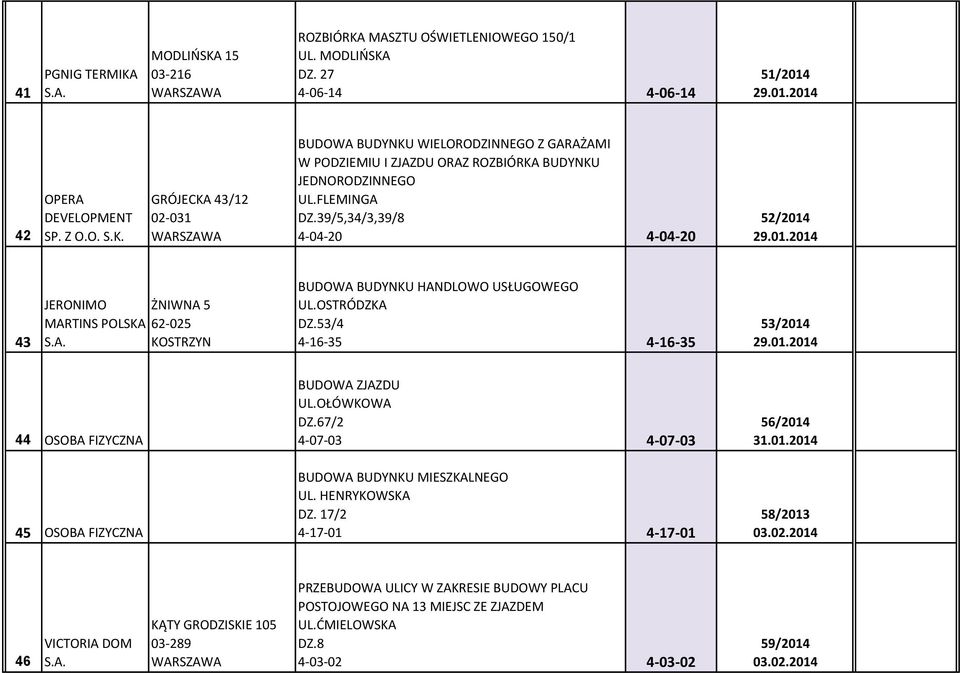 | | | | | | | |
|---|---|---|---|---|---|---|
| 41 | PGNIG TERMIKA S.A. | MODLIŃSKA 15 03-216 WARSZAWA | ROZBIÓRKA MASZTU OŚWIETLENIOWEGO 150/1 UL. MODLIŃSKA DZ. 27 4-06-14 | 4-06-14 | 51/2014 29.01.2014 | |
| 42 | OPERA DEVELOPMENT SP. Z O.O. S.K. | GRÓJECKA 43/12 02-031 WARSZAWA | BUDOWA BUDYNKU WIELORODZINNEGO Z GARAŻAMI W PODZIEMIU I ZJAZDU ORAZ ROZBIÓRKA BUDYNKU JEDNORODZINNEGO UL.FLEMINGA DZ.39/5,34/3,39/8 4-04-20 | 4-04-20 | 52/2014 29.01.2014 | |
| 43 | JERONIMO MARTINS POLSKA S.A. | ŻNIWNA 5 62-025 KOSTRZYN | BUDOWA BUDYNKU HANDLOWO USŁUGOWEGO UL.OSTRÓDZKA DZ.53/4 4-16-35 | 4-16-35 | 53/2014 29.01.2014 | |
| 44 | OSOBA FIZYCZNA | | BUDOWA ZJAZDU UL.OŁÓWKOWA DZ.67/2 4-07-03 | 4-07-03 | 56/2014 31.01.2014 | |
| 45 | OSOBA FIZYCZNA | | BUDOWA BUDYNKU MIESZKALNEGO UL. HENRYKOWSKA DZ. 17/2 4-17-01 | 4-17-01 | 58/2013 03.02.2014 | |
| 46 | VICTORIA DOM S.A. | KĄTY GRODZISKIE 105 03-289 WARSZAWA | PRZEBUDOWA ULICY W ZAKRESIE BUDOWY PLACU POSTOJOWEGO NA 13 MIEJSC ZE ZJAZDEM UL.ĆMIELOWSKA DZ.8 4-03-02 | 4-03-02 | 59/2014 03.02.2014 | |